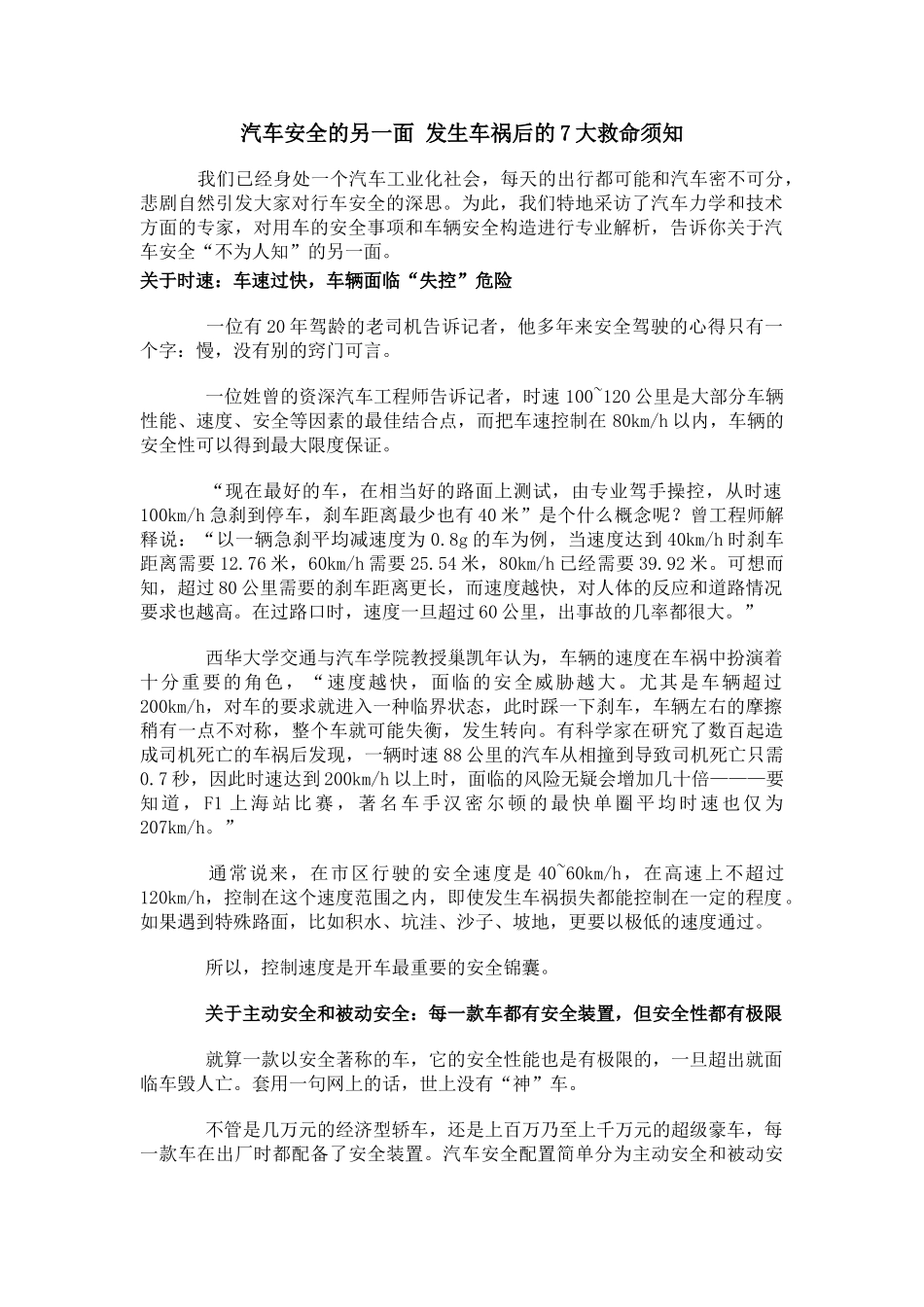 汽车安全的另一面 发生车祸后的7大救命须知

我们已经身处一个汽车工业化社会，每天的出行都可能和汽车密不可分，悲剧自然引发大家对行车安全的深思。为此，我们特地采访了汽车力学和技术方面的专家，对用车的安全事项和车辆安全构造进行专业解析，告诉你关于汽车安全“不为人知”的另一面。

关于时速：车速过快，车辆面临“失控”危险

一位有20年驾龄的老司机告诉记者，他多年来安全驾驶的心得只有一个字：慢，没有别的窍门可言。

一位姓曾的资深汽车工程师告诉记者，时速100~120公里是大部分车辆性能、速度、安全等因素的最佳结合点，而把车速控制在80km/h以内，车辆的安全性可以得到最大限度保证。

“现在最好的车，在相当好的路面上测试，由专业驾手操控，从时速100km/h急刹到停车，刹车距离最少也有40米”是个什么概念呢？曾工程师解释说：“以一辆急刹平均减速度为0.8g的车为例，当速度达到40km/h时刹车距离需要12.76米，60km/h需要25.54米，80km/h已经需要39.92米。可想而知，超过80公里需要的刹车距离更长，而速度越快，对人体的反应和道路情况要求也越高。在过路口时，速度一旦超过60公里，出事故的几率都很大。”

西华大学交通与汽车学院教授巢凯年认为，车辆的速度在车祸中扮演着十分重要的角色，“速度越快，面临的安全威胁越大。尤其是车辆超过200km/h，对车的要求就进入一种临界状态，此时踩一下刹车，车辆左右的摩擦稍有一点不对称，整个车就可能失衡，发生转向。有科学家在研究了数百起造成司机死亡的车祸后发现，一辆时速88公里的汽车从相撞到导致司机死亡只需0.7秒，因此时速达到200km/h以上时，面临的风险无疑会增加几十倍———要知道，F1上海站比赛，著名车手汉密尔顿的最快单圈平均时速也仅为207km/h。”

通常说来，在市区行驶的安全速度是40~60km/h，在高速上不超过120km/h，控制在这个速度范围之内，即使发生车祸损失都能控制在一定的程度。如果遇到特殊路面，比如积水、坑洼、沙子、坡地，更要以极低的速度通过。

所以，控制速度是开车最重要的安全锦囊。

关于主动安全和被动安全：每一款车都有安全装置，但安全性都有极限

就算一款以安全著称的车，它的安全性能也是有极限的，一旦超出就面临车毁人亡。套用一句网上的话，世上没有“神”车。

不管是几万元的经济型轿车，还是上百万乃至上千万元的超级豪车，每一款车在出厂时都配备了安全装置。汽车安全配置简单分为主动安全和被动安